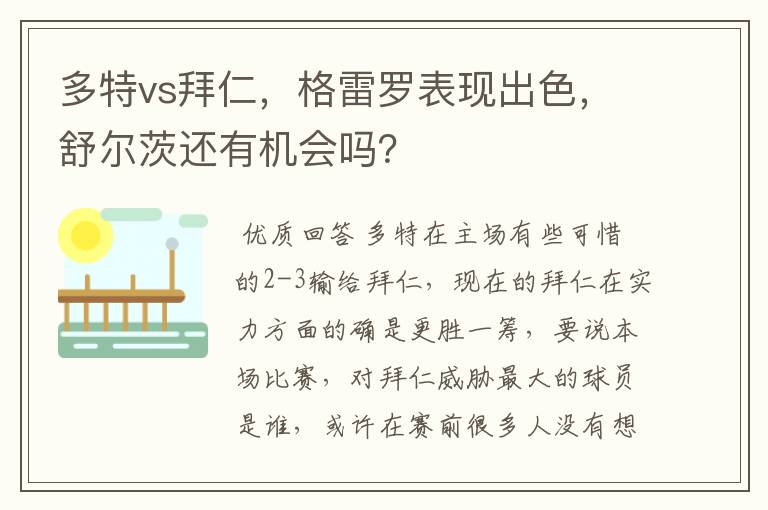 多特vs拜仁，格雷罗表现出色，舒尔茨还有机会吗？

优质回答 多特在主场有些可惜的2-3输给拜仁，现在的拜仁在实力方面的确是更胜一筹，要说本场比赛，对拜仁威胁最大的球员是谁，或许在赛前很多人没有想